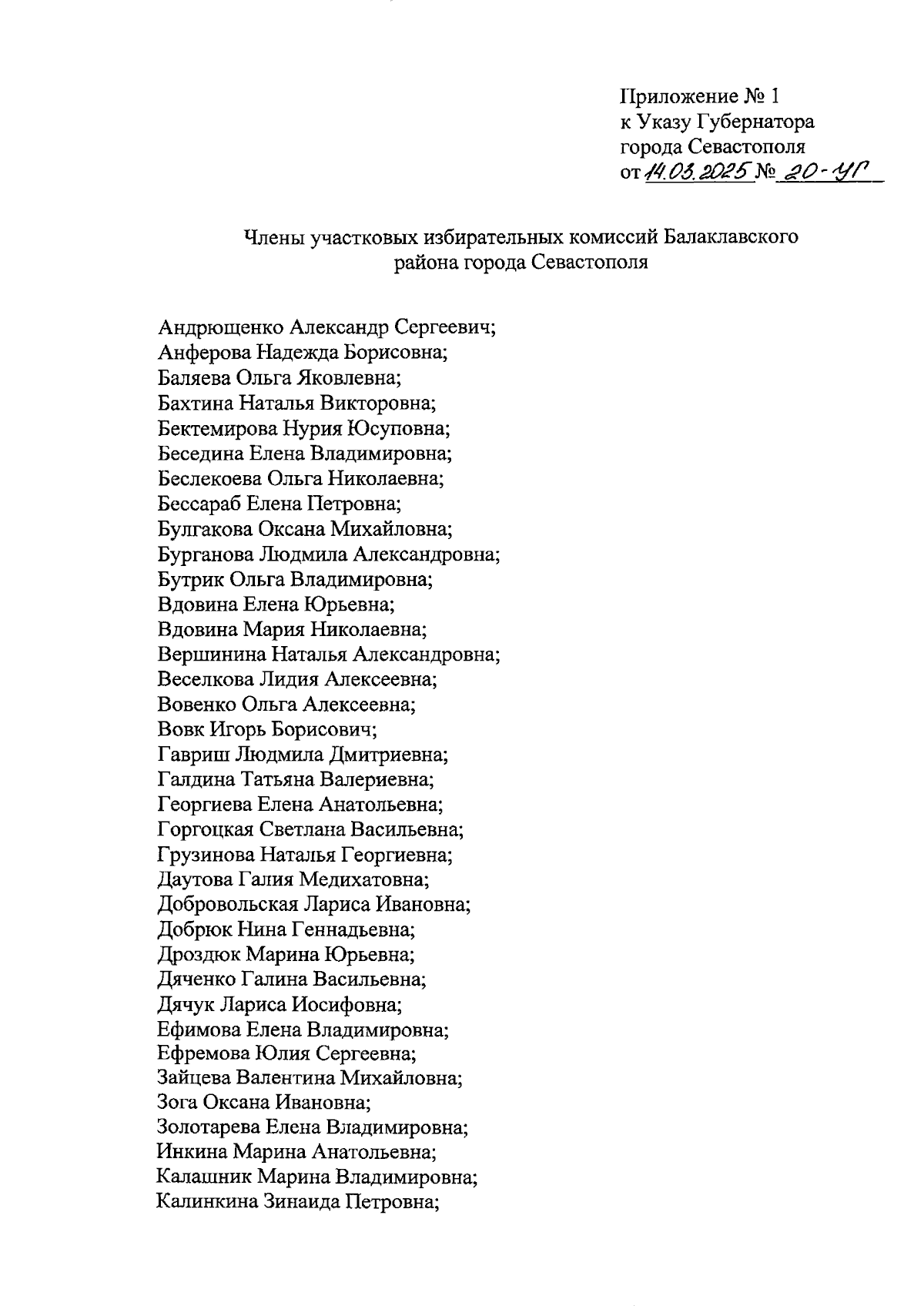 Приложение № 1
к Указу Губернатора
города Севастополя
от 14.03.2025 № 20-УГ

Члены участковых избирательных комиссий Балаклавского района города Севастополя

Андрющенко Александр Сергеевич;
Анферова Надежда Борисовна;
Баляева Ольга Яковлевна;
Бахтина Наталья Викторовна;
Бектемирова Нурия Юсуповна;
Беседина Елена Владимировна;
Беслекоева Ольга Николаевна;
Бессараб Елена Петровна;
Булгакова Оксана Михайловна;
Бурганова Людмила Александровна;
Бутрик Ольга Владимировна;
Вдовина Елена Юрьевна;
Вдовина Мария Николаевна;
Вершинина Наталья Александровна;
Веселкова Лидия Алексеевна;
Вовенко Ольга Алексеевна;
Вовк Игорь Борисович;
Гавриш Людмила Дмитриевна;
Галдина Татьяна Валериевна;
Георгиева Елена Анатольевна;
Горгоцкая Светлана Васильевна;
Грузинова Наталья Георгиевна;
Даутова Галия Медихатовна;
Добровольская Лариса Ивановна;
Добрюк Нина Геннадьевна;
Дроздюк Марина Юрьевна;
Дяченко Галина Васильевна;
Дячук Лариса Иосифовна;
Ефимова Елена Владимировна;
Ефремова Юлия Сергеевна;
Зайцева Валентина Михайловна;
Зога Оксана Ивановна;
Золотарева Елена Владимировна;
Инкина Марина Анатольевна;
Калашник Марина Владимировна;
Калинкина Зинаида Петровна;